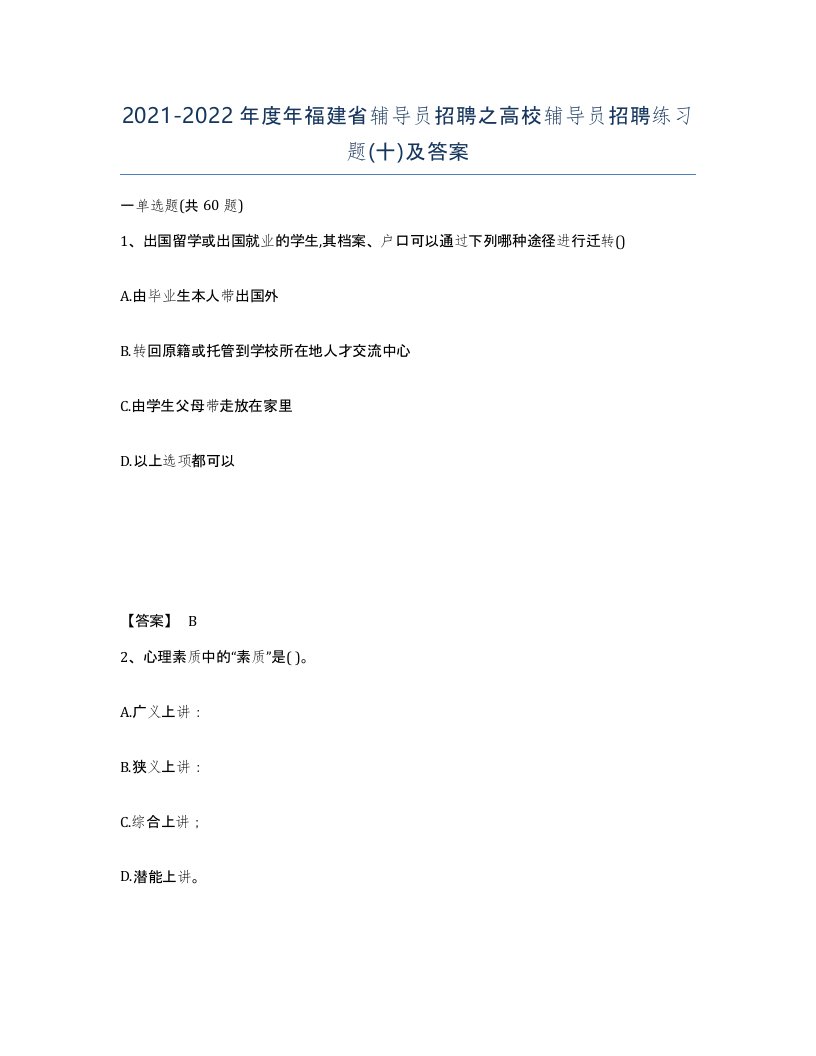 2021-2022年度年福建省辅导员招聘之高校辅导员招聘练习题(十)及答案

一单选题(共 60 题)

1、出国留学或出国就业的学生,其档案、户口可以通过下列哪种途径进行迁转()

A.由毕业生本人带出国外

B.转回原籍或托管到学校所在地人才交流中心

C.由学生父母带走放在家里

D.以上选项都可以

【答案】 B

2、心理素质中的“素质”是( )。

A.广义上讲：

B.狭义上讲：

C.综合上讲；

D.潜能上讲。